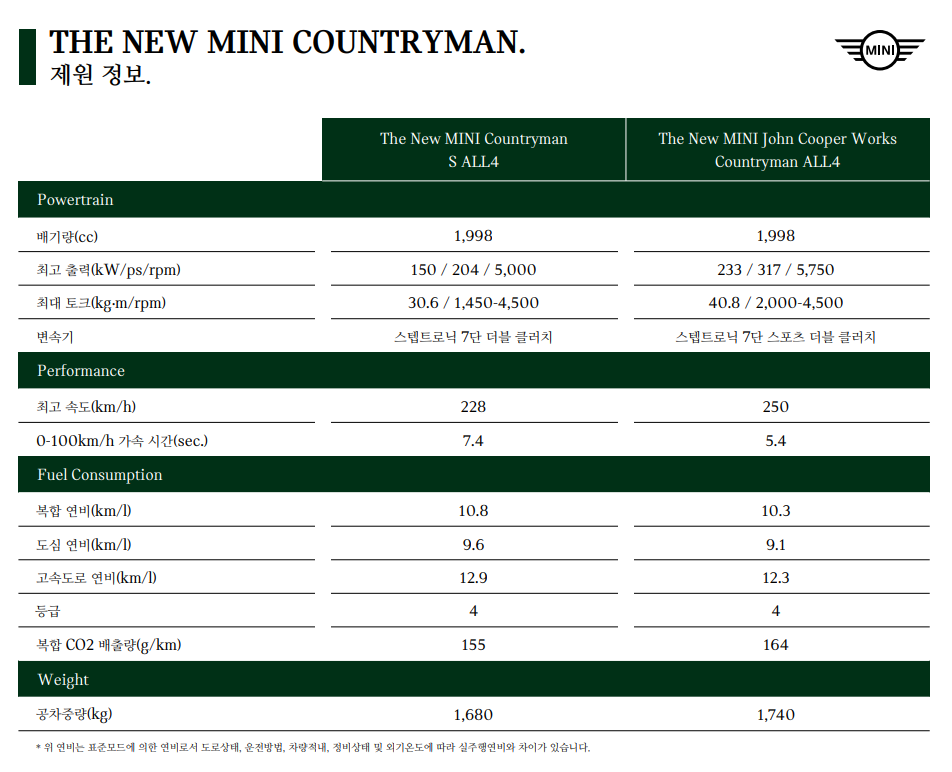 THE NEW MINI COUNTRYMAN.
제원 정보.

MINI

| | The New MINI Countryman S ALL4 | The New MINI John Cooper Works Countryman ALL4 |
|---|---|---|
| Powertrain | | |
| 배기량(cc) | 1,998 | 1,998 |
| 최고 출력(kW/ps/rpm) | 150 / 204 / 5,000 | 233 / 317 / 5,750 |
| 최대 토크(kg·m/rpm) | 30.6 / 1,450-4,500 | 40.8 / 2,000-4,500 |
| 변속기 | 스텝트로닉 7단 더블 클러치 | 스텝트로닉 7단 스포츠 더블 클러치 |
| Performance | | |
| 최고 속도(km/h) | 228 | 250 |
| 0-100km/h 가속 시간(sec.) | 7.4 | 5.4 |
| Fuel Consumption | | |
| 복합 연비(km/l) | 10.8 | 10.3 |
| 도심 연비(km/l) | 9.6 | 9.1 |
| 고속도로 연비(km/l) | 12.9 | 12.3 |
| 등급 | 4 | 4 |
| 복합 CO2 배출량(g/km) | 155 | 164 |
| Weight | | |
| 공차중량(kg) | 1,680 | 1,740 |

* 위 연비는 표준모드에 의한 연비로서 도로상태, 운전방법, 차량적재, 정비상태 및 외기온도에 따라 실주행연비와 차이가 있습니다.